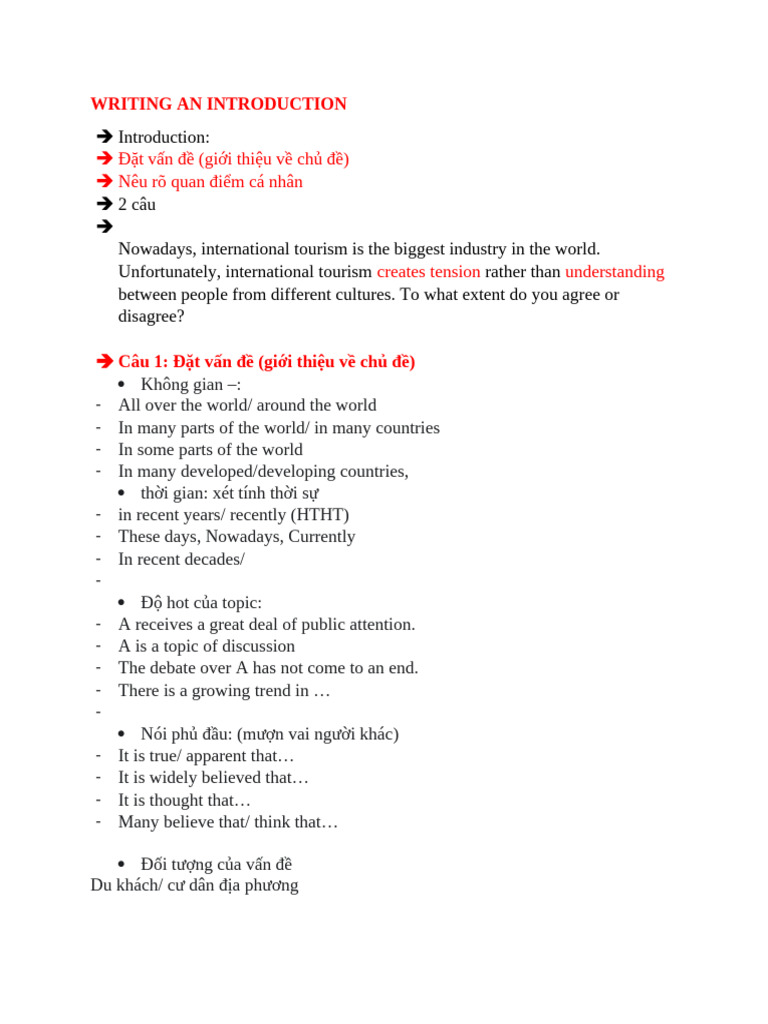 WRITING AN INTRODUCTION

➔ Introduction:
➔ Đặt vấn đề (giới thiệu về chủ đề)
➔ Nêu rõ quan điểm cá nhân
➔ 2 câu
➔

Nowadays, international tourism is the biggest industry in the world. Unfortunately, international tourism creates tension rather than understanding between people from different cultures. To what extent do you agree or disagree?

➔ Câu 1: Đặt vấn đề (giới thiệu về chủ đề)
• Không gian –:
- All over the world/ around the world
- In many parts of the world/ in many countries
- In some parts of the world
- In many developed/developing countries,
• thời gian: xét tính thời sự
- in recent years/ recently (HTHT)
- These days, Nowadays, Currently
- In recent decades/
-
• Độ hot của topic:
- A receives a great deal of public attention.
- A is a topic of discussion
- The debate over A has not come to an end.
- There is a growing trend in …
-
• Nói phủ đầu: (mượn vai người khác)
- It is true/ apparent that…
- It is widely believed that…
- It is thought that…
- Many believe that/ think that…

• Đối tượng của vấn đề
Du khách/ cư dân địa phương